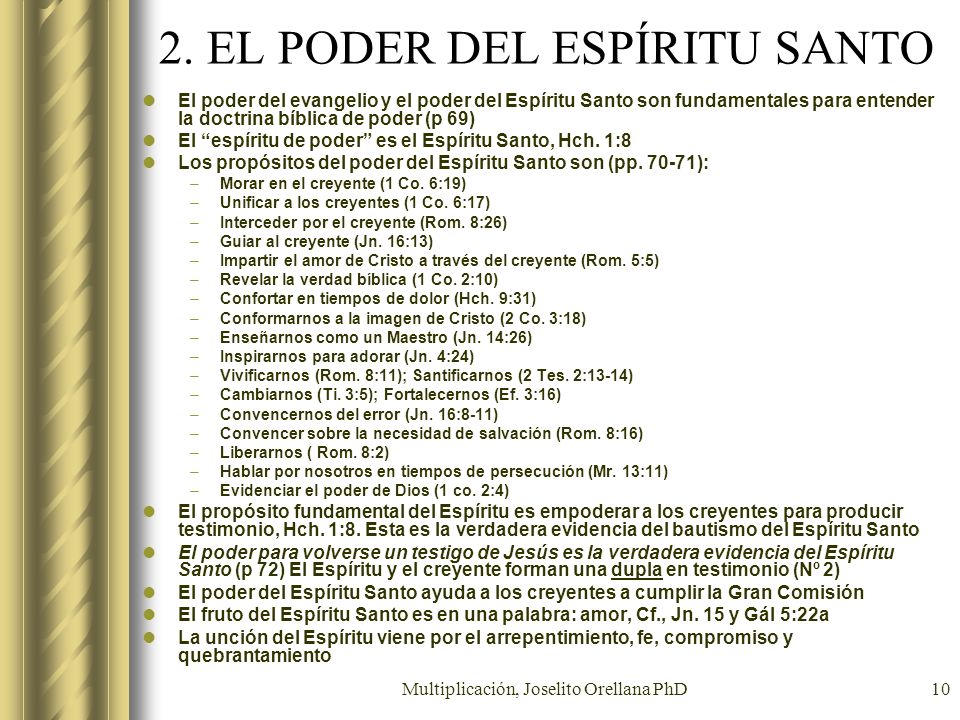 2. EL PODER DEL ESPÍRITU SANTO

- El poder del evangelio y el poder del Espíritu Santo son fundamentales para entender la doctrina bíblica de poder (p 69)
- El “espíritu de poder” es el Espíritu Santo, Hch. 1:8
- Los propósitos del poder del Espíritu Santo son (pp. 70-71):
  – Morar en el creyente (1 Co. 6:19)
  – Unificar a los creyentes (1 Co. 6:17)
  – Interceder por el creyente (Rom. 8:26)
  – Guiar al creyente (Jn. 16:13)
  – Impartir el amor de Cristo a través del creyente (Rom. 5:5)
  – Revelar la verdad bíblica (1 Co. 2:10)
  – Confortar en tiempos de dolor (Hch. 9:31)
  – Conformarnos a la imagen de Cristo (2 Co. 3:18)
  – Enseñarnos como un Maestro (Jn. 14:26)
  – Inspirarnos para adorar (Jn. 4:24)
  – Vivificarnos (Rom. 8:11); Santificarnos (2 Tes. 2:13-14)
  – Cambiarnos (Ti. 3:5); Fortalecernos (Ef. 3:16)
  – Convencernos del error (Jn. 16:8-11)
  – Convencer sobre la necesidad de salvación (Rom. 8:16)
  – Liberarnos ( Rom. 8:2)
  – Hablar por nosotros en tiempos de persecución (Mr. 13:11)
  – Evidenciar el poder de Dios (1 co. 2:4)
- El propósito fundamental del Espíritu es empoderar a los creyentes para producir testimonio, Hch. 1:8. Esta es la verdadera evidencia del bautismo del Espíritu Santo
- El poder para volverse un testigo de Jesús es la verdadera evidencia del Espíritu Santo (p 72) El Espíritu y el creyente forman una dupla en testimonio (Nº 2)
- El poder del Espíritu Santo ayuda a los creyentes a cumplir la Gran Comisión
- El fruto del Espíritu Santo es en una palabra: amor, Cf., Jn. 15 y Gál 5:22a
- La unción del Espíritu viene por el arrepentimiento, fe, compromiso y quebrantamiento

Multiplicación, Joselito Orellana PhD 10